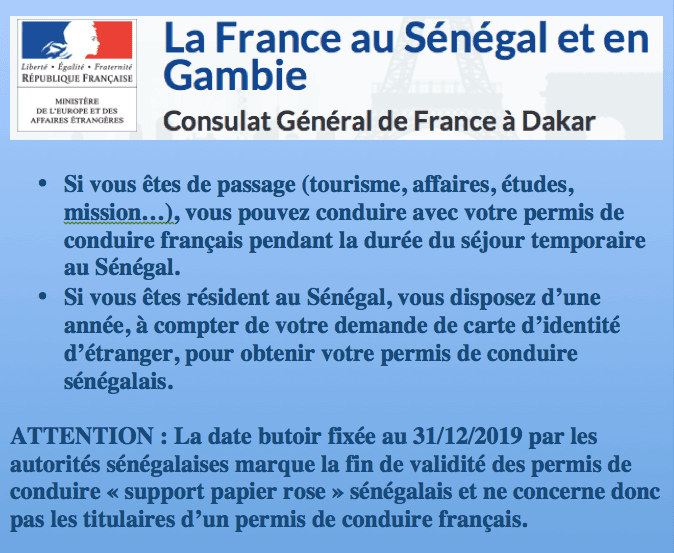 Liberté • Égalité • Fraternité
RÉPUBLIQUE FRANÇAISE

MINISTÈRE
DE L'EUROPE ET DES
AFFAIRES ÉTRANGÈRES

La France au Sénégal et en Gambie

Consulat Général de France à Dakar

• Si vous êtes de passage (tourisme, affaires, études, mission…), vous pouvez conduire avec votre permis de conduire français pendant la durée du séjour temporaire au Sénégal.
• Si vous êtes résident au Sénégal, vous disposez d'une année, à compter de votre demande de carte d'identité d'étranger, pour obtenir votre permis de conduire sénégalais.

ATTENTION : La date butoir fixée au 31/12/2019 par les autorités sénégalaises marque la fin de validité des permis de conduire « support papier rose » sénégalais et ne concerne donc pas les titulaires d'un permis de conduire français.